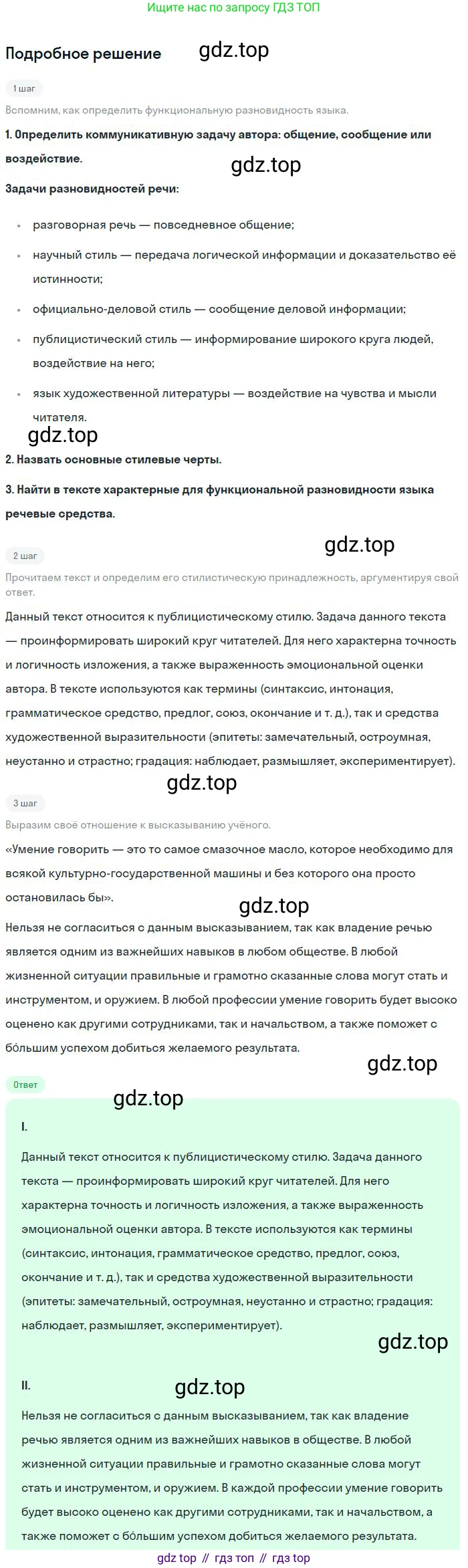 Ищите нас по запросу ГДЗ ТОП

Подробное решение

1 шаг

Вспомним, как определить функциональную разновидность языка.

1. Определить коммуникативную задачу автора: общение, сообщение или воздействие.

Задачи разновидностей речи:

• разговорная речь — повседневное общение;
• научный стиль — передача логической информации и доказательство её истинности;
• официально-деловой стиль — сообщение деловой информации;
• публицистический стиль — информирование широкого круга людей, воздействие на него;
• язык художественной литературы — воздействие на чувства и мысли читателя.

2. Назвать основные стилевые черты.

3. Найти в тексте характерные для функциональной разновидности языка речевые средства.

2 шаг

Прочитаем текст и определим его стилистическую принадлежность, аргументируя свой ответ.

Данный текст относится к публицистическому стилю. Задача данного текста — проинформировать широкий круг читателей. Для него характерна точность и логичность изложения, а также выраженность эмоциональной оценки автора. В тексте используются как термины (синтаксис, интонация, грамматическое средство, предлог, союз, окончание и т. д.), так и средства художественной выразительности (эпитеты: замечательный, остроумная, неустанно и страстно; градация: наблюдает, размышляет, экспериментирует).

3 шаг

Выразим своё отношение к высказыванию учёного.

«Умение говорить — это то самое смазочное масло, которое необходимо для всякой культурно-государственной машины и без которого она просто остановилась бы».

Нельзя не согласиться с данным высказыванием, так как владение речью является одним из важнейших навыков в любом обществе. В любой жизненной ситуации правильные и грамотно сказанные слова могут стать и инструментом, и оружием. В любой профессии умение говорить будет высоко оценено как другими сотрудниками, так и начальством, а также поможет с бо́льшим успехом добиться желаемого результата.

Ответ

I.

Данный текст относится к публицистическому стилю. Задача данного текста — проинформировать широкий круг читателей. Для него характерна точность и логичность изложения, а также выраженность эмоциональной оценки автора. В тексте используются как термины (синтаксис, интонация, грамматическое средство, предлог, союз, окончание и т. д.), так и средства художественной выразительности (эпитеты: замечательный, остроумная, неустанно и страстно; градация: наблюдает, размышляет, экспериментирует).

II.

Нельзя не согласиться с данным высказыванием, так как владение речью является одним из важнейших навыков в обществе. В любой жизненной ситуации правильные и грамотно сказанные слова могут стать и инструментом, и оружием. В каждой профессии умение говорить будет высоко оценено как другими сотрудниками, так и начальством, а также поможет с бо́льшим успехом добиться желаемого результата.

gdz top // гдз топ // гдз top

gdz.top